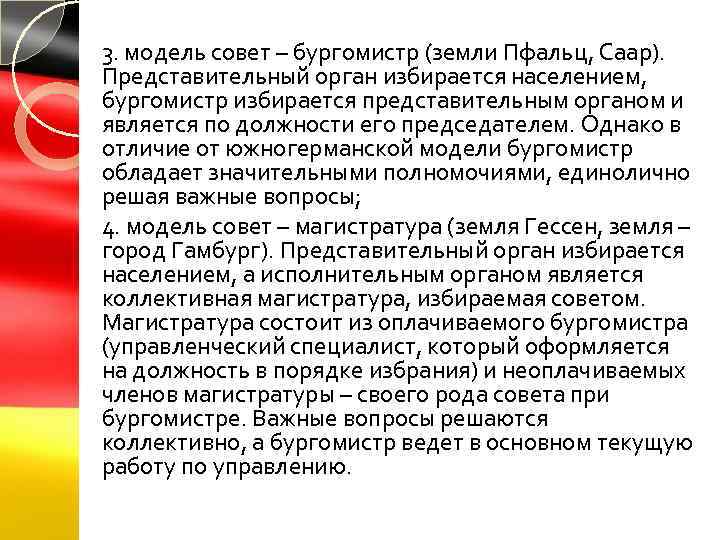 3. модель совет – бургомистр (земли Пфальц, Саар). Представительный орган избирается населением, бургомистр избирается представительным органом и является по должности его председателем. Однако в отличие от южногерманской модели бургомистр обладает значительными полномочиями, единолично решая важные вопросы;

4. модель совет – магистратура (земля Гессен, земля – город Гамбург). Представительный орган избирается населением, а исполнительным органом является коллективная магистратура, избираемая советом. Магистратура состоит из оплачиваемого бургомистра (управленческий специалист, который оформляется на должность в порядке избрания) и неоплачиваемых членов магистратуры – своего рода совета при бургомистре. Важные вопросы решаются коллективно, а бургомистр ведет в основном текущую работу по управлению.